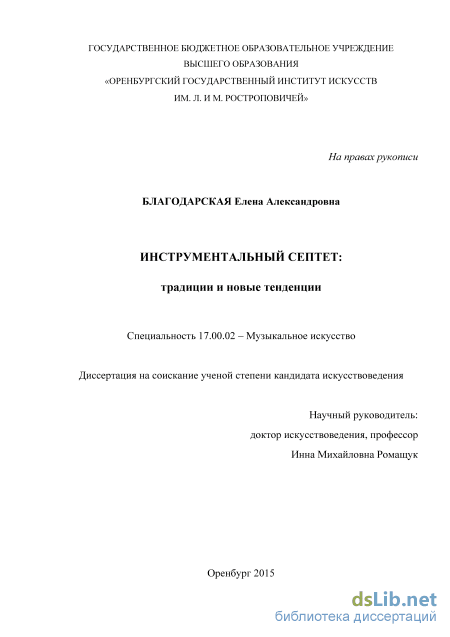 ГОСУДАРСТВЕННОЕ БЮДЖЕТНОЕ ОБРАЗОВАТЕЛЬНОЕ УЧРЕЖДЕНИЕ
ВЫСШЕГО ОБРАЗОВАНИЯ
«ОРЕНБУРГСКИЙ ГОСУДАРСТВЕННЫЙ ИНСТИТУТ ИСКУССТВ
ИМ. Л. И М. РОСТРОПОВИЧЕЙ»

На правах рукописи

БЛАГОДАРСКАЯ Елена Александровна

ИНСТРУМЕНТАЛЬНЫЙ СЕПТЕТ:

традиции и новые тенденции

Специальность 17.00.02 – Музыкальное искусство

Диссертация на соискание ученой степени кандидата искусствоведения

Научный руководитель:
доктор искусствоведения, профессор
Инна Михайловна Ромащук

Оренбург 2015

dsLib.net
библиотека диссертаций